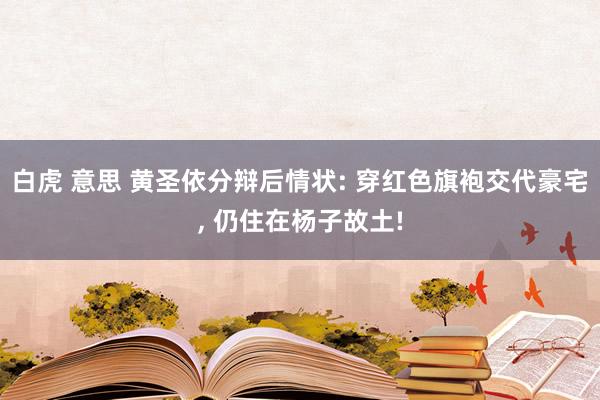 白虎 意思 黄圣依分辩后情状: 穿红色旗袍交代豪宅, 仍住在杨子故土!